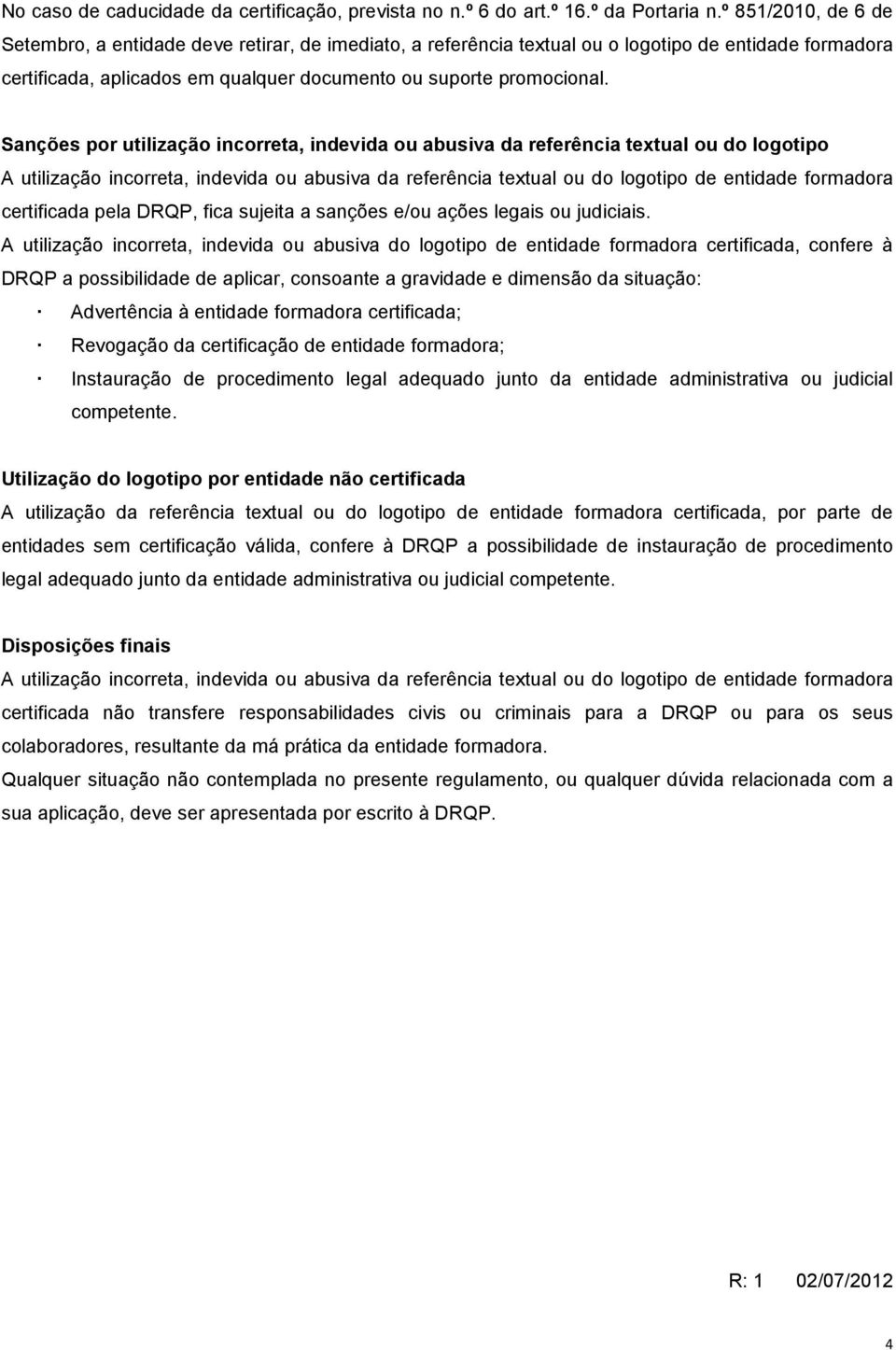 No caso de caducidade da certificação, prevista no n.º 6 do art.º 16.º da Portaria n.º 851/2010, de 6 de Setembro, a entidade deve retirar, de imediato, a referência textual ou o logotipo de entidade formadora certificada, aplicados em qualquer documento ou suporte promocional.

Sanções por utilização incorreta, indevida ou abusiva da referência textual ou do logotipo
A utilização incorreta, indevida ou abusiva da referência textual ou do logotipo de entidade formadora certificada pela DRQP, fica sujeita a sanções e/ou ações legais ou judiciais.
A utilização incorreta, indevida ou abusiva do logotipo de entidade formadora certificada, confere à DRQP a possibilidade de aplicar, consoante a gravidade e dimensão da situação:
· Advertência à entidade formadora certificada;
· Revogação da certificação de entidade formadora;
· Instauração de procedimento legal adequado junto da entidade administrativa ou judicial competente.

Utilização do logotipo por entidade não certificada
A utilização da referência textual ou do logotipo de entidade formadora certificada, por parte de entidades sem certificação válida, confere à DRQP a possibilidade de instauração de procedimento legal adequado junto da entidade administrativa ou judicial competente.

Disposições finais
A utilização incorreta, indevida ou abusiva da referência textual ou do logotipo de entidade formadora certificada não transfere responsabilidades civis ou criminais para a DRQP ou para os seus colaboradores, resultante da má prática da entidade formadora.
Qualquer situação não contemplada no presente regulamento, ou qualquer dúvida relacionada com a sua aplicação, deve ser apresentada por escrito à DRQP.

R: 1 02/07/2012

4